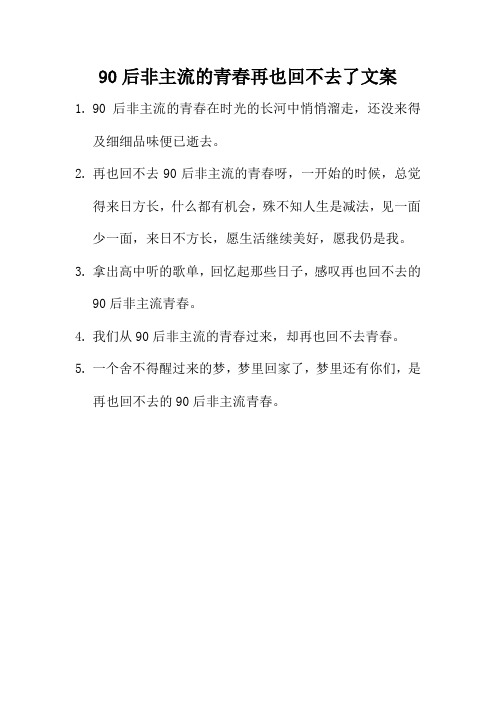 90 后非主流的青春再也回不去了文案

1. 90 后非主流的青春在时光的长河中悄悄溜走，还没来得及细细品味便已逝去。

2. 再也回不去 90 后非主流的青春呀，一开始的时候，总觉得来日方长，什么都有机会，殊不知人生是减法，见一面少一面，来日不方长，愿生活继续美好，愿我仍是我。

3. 拿出高中听的歌单，回忆起那些日子，感叹再也回不去的 90 后非主流青春。

4. 我们从 90 后非主流的青春过来，却再也回不去青春。

5. 一个舍不得醒过来的梦，梦里回家了，梦里还有你们，是再也回不去的 90 后非主流青春。